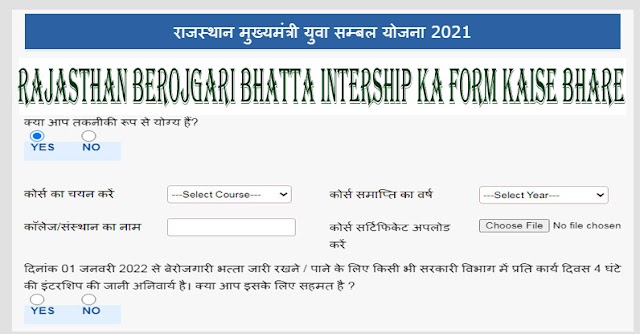 राजस्थान मुख्यमंत्री युवा सम्बल योजना 2021

RAJASTHAN BEROJGARI BHATTA INTERSHIP KA FORM KAISE BHARE

क्या आप तकनीकी रूप से योग्य हैं?

YES NO

कोर्स का चयन करें ---Select Course--- कोर्स समाप्ति का वर्ष ---Select Year---

कॉलेज/संस्थान का नाम कोर्स सर्टिफिकेट अपलोड करें Choose File No file chosen

दिनांक 01 जनवरी 2022 से बेरोजगारी भत्ता जारी रखने / पाने के लिए किसी भी सरकारी विभाग में प्रति कार्य दिवस 4 घंटे की इंटरशिप की जानी अनिवार्य है। क्या आप इसके लिए सहमत है ?

YES NO